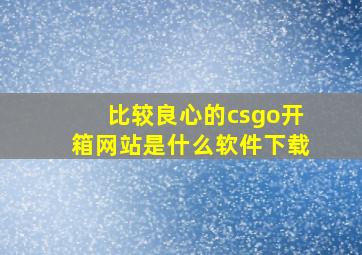 比较良心的csgo开箱网站是什么软件下载